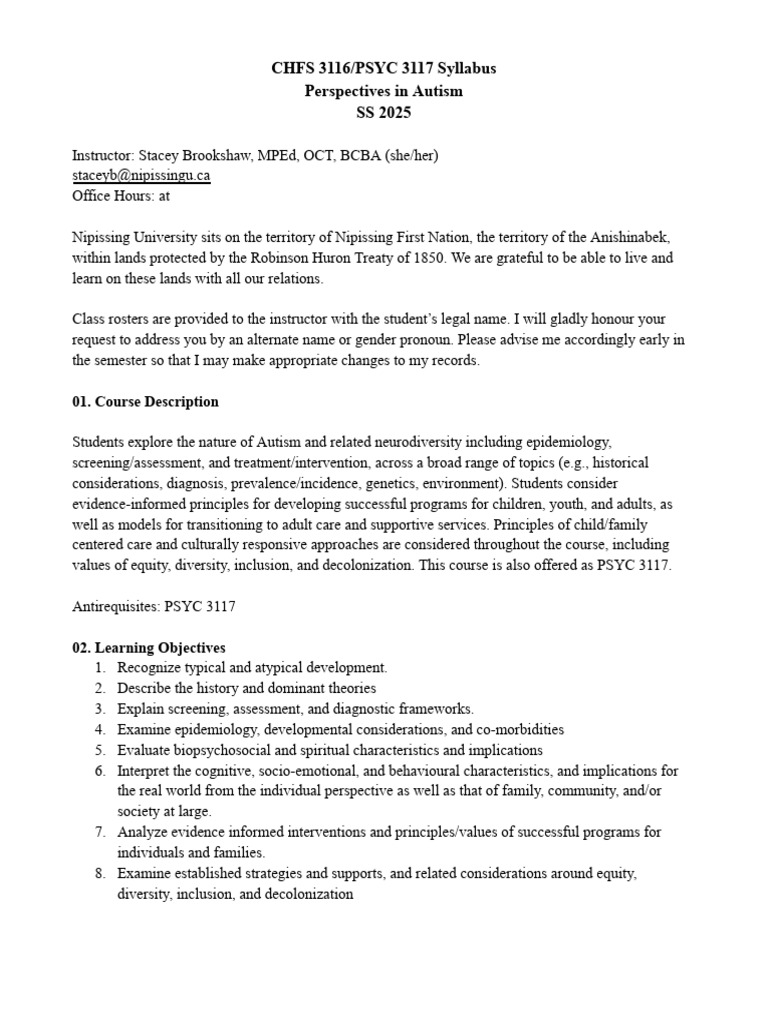 CHFS 3116/PSYC 3117 Syllabus
Perspectives in Autism
SS 2025

Instructor: Stacey Brookshaw, MPEd, OCT, BCBA (she/her)
staceyb@nipissingu.ca
Office Hours: at

Nipissing University sits on the territory of Nipissing First Nation, the territory of the Anishinabek, within lands protected by the Robinson Huron Treaty of 1850. We are grateful to be able to live and learn on these lands with all our relations.

Class rosters are provided to the instructor with the student's legal name. I will gladly honour your request to address you by an alternate name or gender pronoun. Please advise me accordingly early in the semester so that I may make appropriate changes to my records.

01. Course Description

Students explore the nature of Autism and related neurodiversity including epidemiology, screening/assessment, and treatment/intervention, across a broad range of topics (e.g., historical considerations, diagnosis, prevalence/incidence, genetics, environment). Students consider evidence-informed principles for developing successful programs for children, youth, and adults, as well as models for transitioning to adult care and supportive services. Principles of child/family centered care and culturally responsive approaches are considered throughout the course, including values of equity, diversity, inclusion, and decolonization. This course is also offered as PSYC 3117.

Antirequisites: PSYC 3117

02. Learning Objectives
1. Recognize typical and atypical development.
2. Describe the history and dominant theories
3. Explain screening, assessment, and diagnostic frameworks.
4. Examine epidemiology, developmental considerations, and co-morbidities
5. Evaluate biopsychosocial and spiritual characteristics and implications
6. Interpret the cognitive, socio-emotional, and behavioural characteristics, and implications for the real world from the individual perspective as well as that of family, community, and/or society at large.
7. Analyze evidence informed interventions and principles/values of successful programs for individuals and families.
8. Examine established strategies and supports, and related considerations around equity, diversity, inclusion, and decolonization